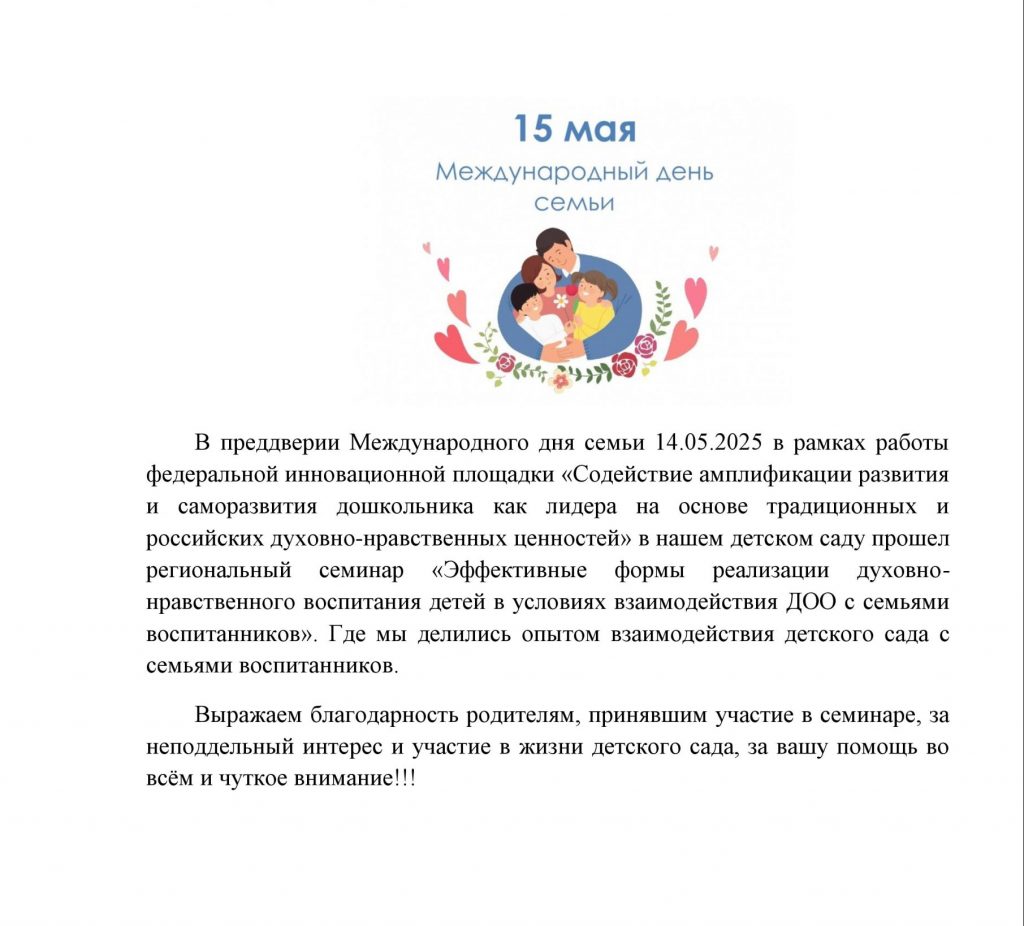 15 мая
Международный день семьи

В преддверии Международного дня семьи 14.05.2025 в рамках работы федеральной инновационной площадки «Содействие амплификации развития и саморазвития дошкольника как лидера на основе традиционных и российских духовно-нравственных ценностей» в нашем детском саду прошел региональный семинар «Эффективные формы реализации духовно-нравственного воспитания детей в условиях взаимодействия ДОО с семьями воспитанников». Где мы делились опытом взаимодействия детского сада с семьями воспитанников.

Выражаем благодарность родителям, принявшим участие в семинаре, за неподдельный интерес и участие в жизни детского сада, за вашу помощь во всём и чуткое внимание!!!